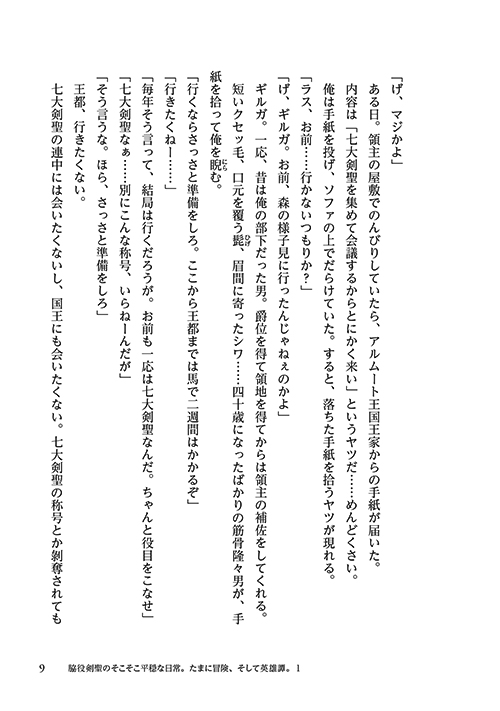 「げ、マジかよ」

ある日。領主の屋敷でのんびりしていたら、アルムート王国王家からの手紙が届いた。

内容は「七大剣聖を集めて会議するからとにかく来い」というヤツだ……めんどくさい。

俺は手紙を投げ、ソファの上でだらけていた。すると、落ちた手紙を拾うヤツが現れる。

「ラス、お前……行かないつもりか？」

「げ、ギルガ。お前、森の様子見に行ったんじゃねぇのかよ」

ギルガ。一応、昔は俺の部下だった男。爵位を得て領地を得てからは領主の補佐をしてくれる。

短いクセッ毛、口元を覆う髭、眉間に寄ったシワ……四十歳になったばかりの筋骨隆々男が、手紙を拾って俺を睨む。

「行くならさっさと準備をしろ。ここから王都までは馬で二週間はかかるぞ」

「行きたくねー……」

「毎年そう言って、結局は行くだろうが。お前も一応は七大剣聖なんだ。ちゃんと役目をこなせ」

「七大剣聖なぁ……別にこんな称号、いらねーんだが」

「そう言うな。ほら、さっさと準備をしろ」

王都、行きたくない。

七大剣聖の連中には会いたくないし、国王にも会いたくない。七大剣聖の称号とか剥奪されても

9　脇役剣聖のそこそこ平穏な日常。たまに冒険、そして英雄譚。1